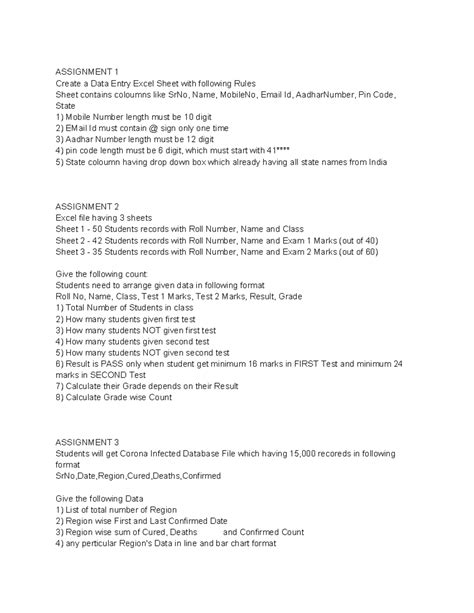 ASSIGNMENT 1
Create a Data Entry Excel Sheet with following Rules
Sheet contains coloumns like SrNo, Name, MobileNo, Email Id, AadharNumber, Pin Code, State
1) Mobile Number length must be 10 digit
2) EMail Id must contain @ sign only one time
3) Aadhar Number length must be 12 digit
4) pin code length must be 6 digit, which must start with 41****
5) State coloumn having drop down box which already having all state names from India

ASSIGNMENT 2
Excel file having 3 sheets
Sheet 1 - 50 Students records with Roll Number, Name and Class
Sheet 2 - 42 Students records with Roll Number, Name and Exam 1 Marks (out of 40)
Sheet 3 - 35 Students records with Roll Number, Name and Exam 2 Marks (out of 60)

Give the following count:
Students need to arrange given data in following format
Roll No, Name, Class, Test 1 Marks, Test 2 Marks, Result, Grade
1) Total Number of Students in class
2) How many students given first test
3) How many students NOT given first test
4) How many students given second test
5) How many students NOT given second test
6) Result is PASS only when student get minimum 16 marks in FIRST Test and minimum 24 marks in SECOND Test
7) Calculate their Grade depends on their Result
8) Calculate Grade wise Count

ASSIGNMENT 3
Students will get Corona Infected Database File which having 15,000 recoreds in following format
SrNo,Date,Region,Cured,Deaths,Confirmed

Give the following Data
1) List of total number of Region
2) Region wise First and Last Confirmed Date
3) Region wise sum of Cured, Deaths and Confirmed Count
4) any perticular Region's Data in line and bar chart format